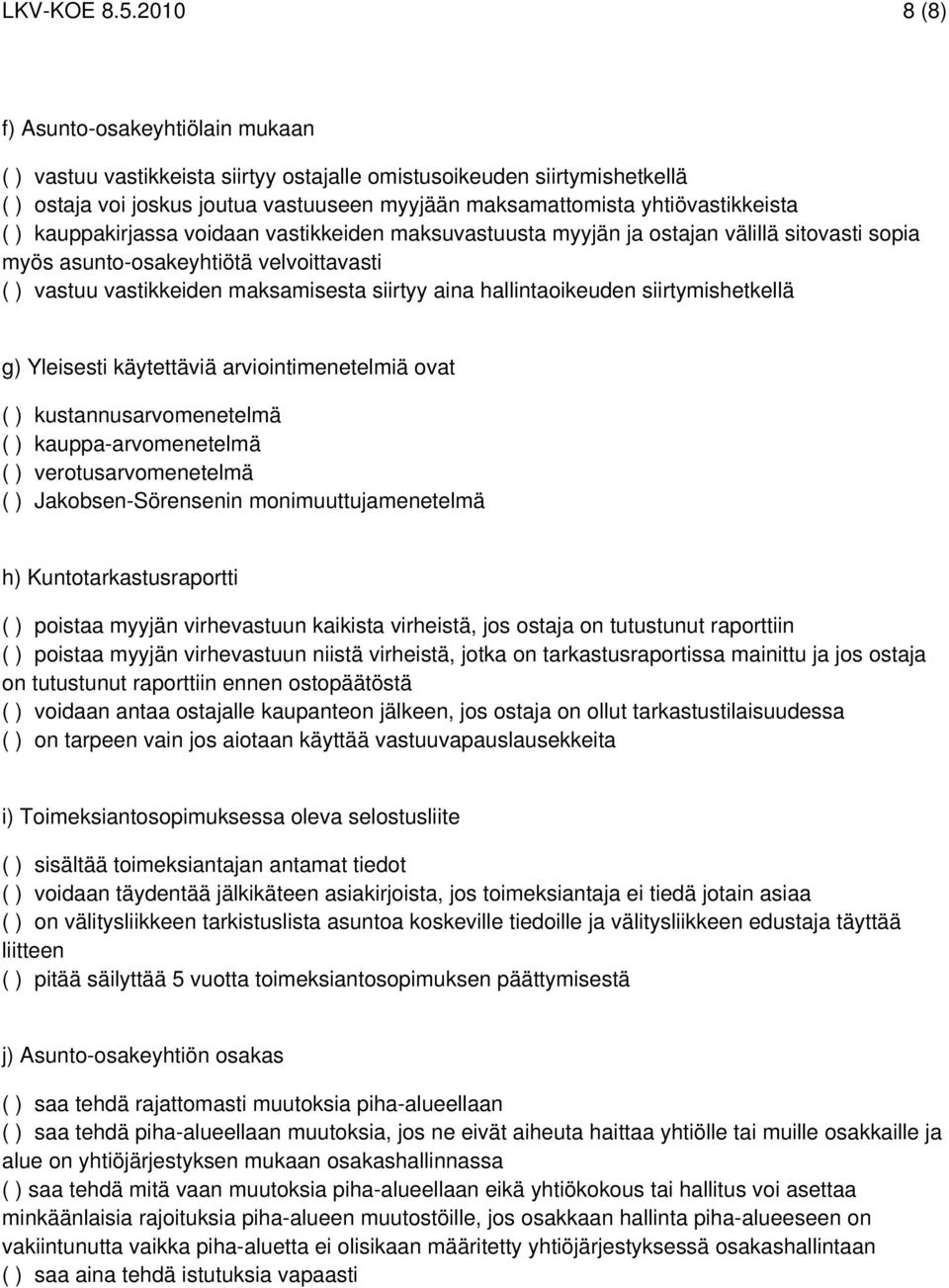 LKV-KOE 8.5.2010 8 (8)

f) Asunto-osakeyhtiölain mukaan

( ) vastuu vastikkeista siirtyy ostajalle omistusoikeuden siirtymishetkellä
( ) ostaja voi joskus joutua vastuuseen myyjään maksamattomista yhtiövastikkeista
( ) kauppakirjassa voidaan vastikkeiden maksuvastuusta myyjän ja ostajan välillä sitovasti sopia myös asunto-osakeyhtiötä velvoittavasti
( ) vastuu vastikkeiden maksamisesta siirtyy aina hallintaoikeuden siirtymishetkellä

g) Yleisesti käytettäviä arviointimenetelmiä ovat

( ) kustannusarvomenetelmä
( ) kauppa-arvomenetelmä
( ) verotusarvomenetelmä
( ) Jakobsen-Sörensenin monimuuttujamenetelmä

h) Kuntotarkastusraportti

( ) poistaa myyjän virhevastuun kaikista virheistä, jos ostaja on tutustunut raporttiin
( ) poistaa myyjän virhevastuun niistä virheistä, jotka on tarkastusraportissa mainittu ja jos ostaja on tutustunut raporttiin ennen ostopäätöstä
( ) voidaan antaa ostajalle kaupanteon jälkeen, jos ostaja on ollut tarkastustilaisuudessa
( ) on tarpeen vain jos aiotaan käyttää vastuuvapauslausekkeita

i) Toimeksiantosopimuksessa oleva selostusliite

( ) sisältää toimeksiantajan antamat tiedot
( ) voidaan täydentää jälkikäteen asiakirjoista, jos toimeksiantaja ei tiedä jotain asiaa
( ) on välitysliikkeen tarkistuslista asuntoa koskeville tiedoille ja välitysliikkeen edustaja täyttää liitteen
( ) pitää säilyttää 5 vuotta toimeksiantosopimuksen päättymisestä

j) Asunto-osakeyhtiön osakas

( ) saa tehdä rajattomasti muutoksia piha-alueellaan
( ) saa tehdä piha-alueellaan muutoksia, jos ne eivät aiheuta haittaa yhtiölle tai muille osakkaille ja alue on yhtiöjärjestyksen mukaan osakashallinnassa
( ) saa tehdä mitä vaan muutoksia piha-alueellaan eikä yhtiökokous tai hallitus voi asettaa minkäänlaisia rajoituksia piha-alueen muutostöille, jos osakkaan hallinta piha-alueeseen on vakiintunutta vaikka piha-aluetta ei olisikaan määritetty yhtiöjärjestyksessä osakashallintaan
( ) saa aina tehdä istutuksia vapaasti